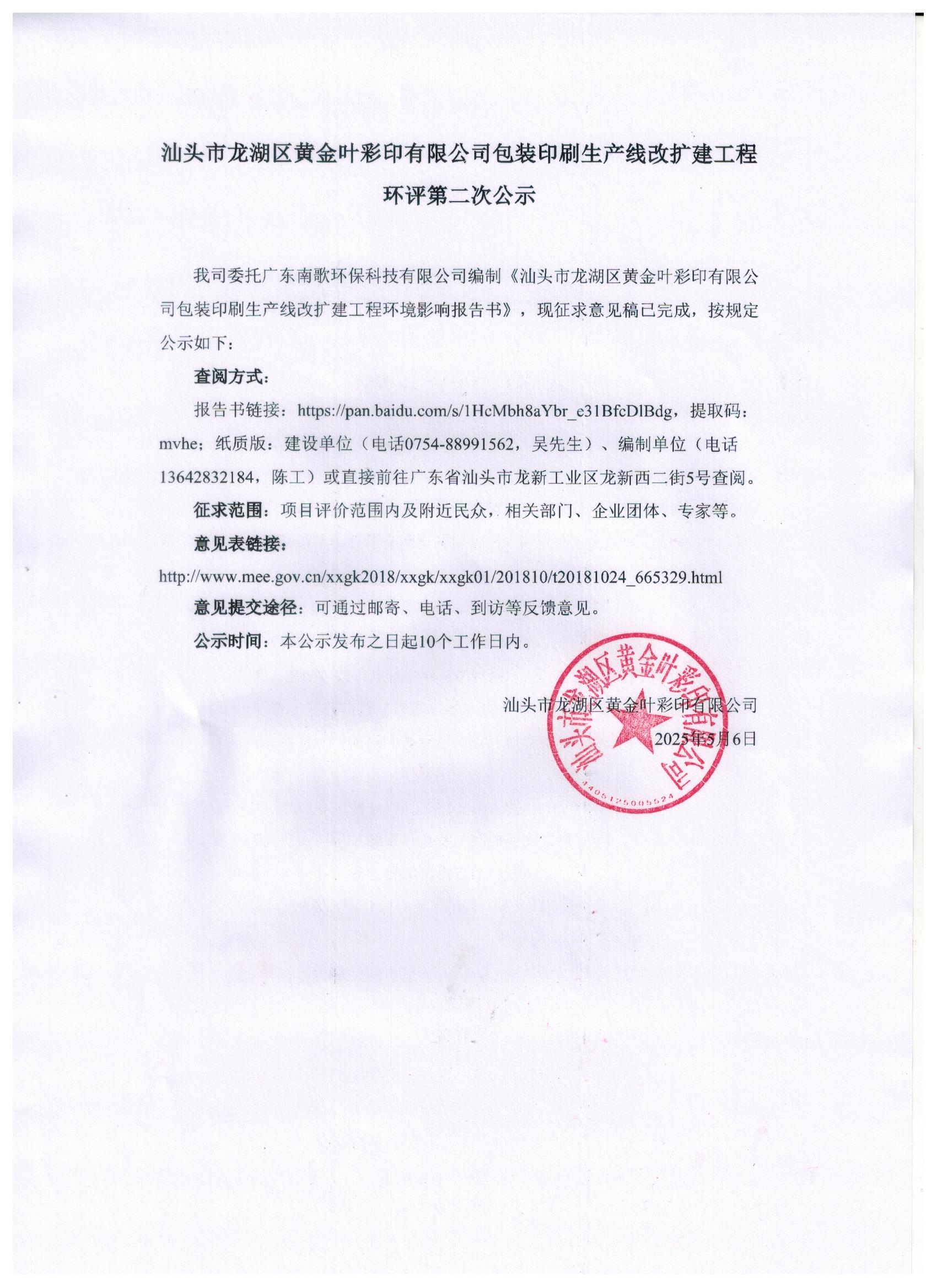 汕头市龙湖区黄金叶彩印有限公司包装印刷生产线改扩建工程环评第二次公示

我司委托广东南歌环保科技有限公司编制《汕头市龙湖区黄金叶彩印有限公司包装印刷生产线改扩建工程环境影响报告书》，现征求意见稿已完成，按规定公示如下：

查阅方式：

报告书链接：https://pan.baidu.com/s/1HcMbh8aYbr_e31BfcDlBdg，提取码：mvhe；纸质版：建设单位（电话0754-88991562，吴先生）、编制单位（电话13642832184，陈工）或直接前往广东省汕头市龙新工业区龙新西二街5号查阅。

征求范围：项目评价范围内及附近民众，相关部门、企业团体、专家等。

意见表链接：

http://www.mee.gov.cn/xxgk2018/xxgk/xxgk01/201810/t20181024_665329.html

意见提交途径：可通过邮寄、电话、到访等反馈意见。

公示时间：本公示发布之日起10个工作日内。

汕头市龙湖区黄金叶彩印有限公司

2025年5月6日

汕头市龙湖区黄金叶彩印有限公司

4405125005524